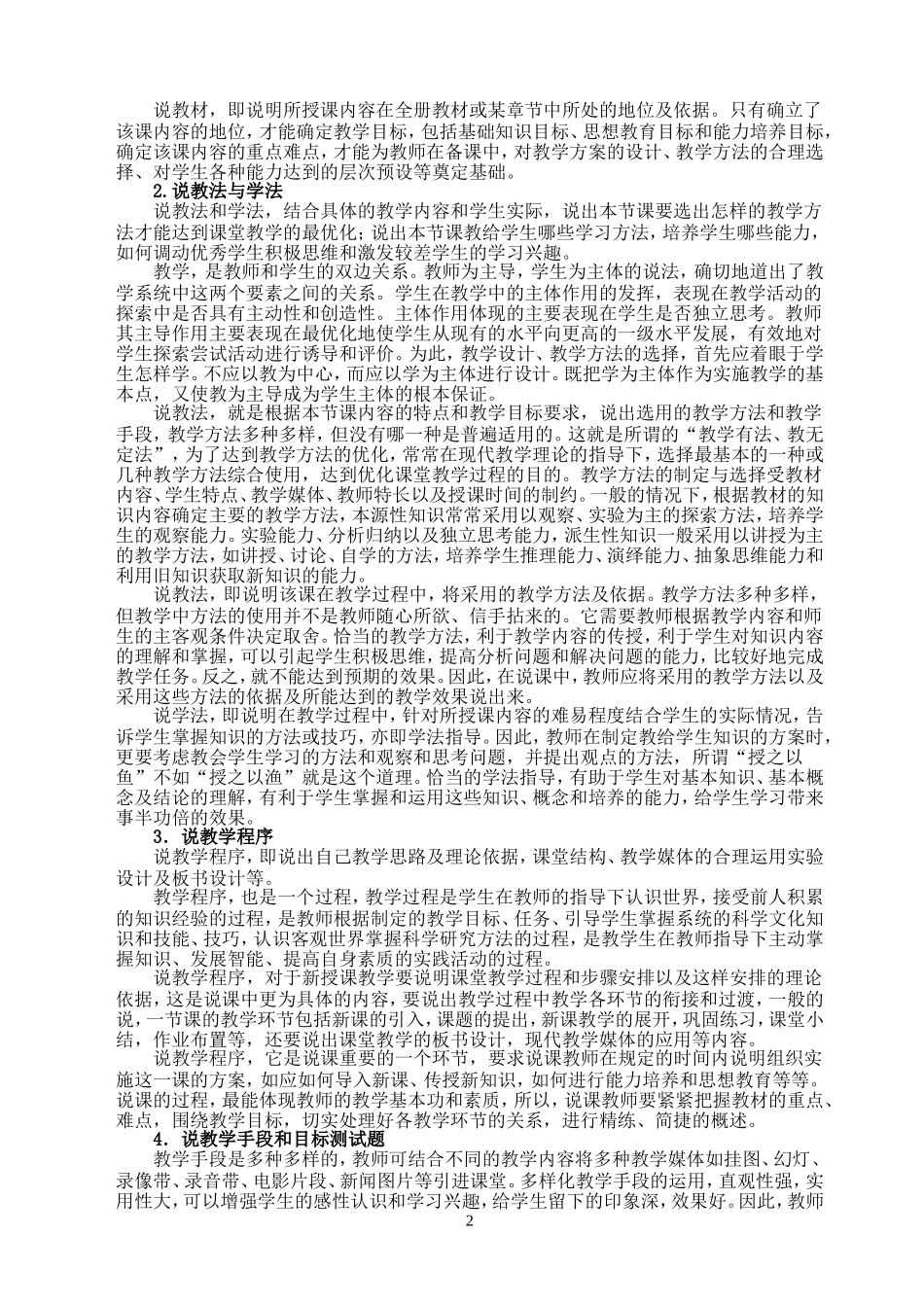 说教材，即说明所授课内容在全册教材或某章节中所处的地位及依据。只有确立了该课内容的地位，才能确定教学目标，包括基础知识目标、思想教育目标和能力培养目标，确定该课内容的重点难点，才能为教师在备课中，对教学方案的设计、教学方法的合理选择、对学生各种能力达到的层次预设等奠定基础。

2.说教法与学法

说教法和学法，结合具体的教学内容和学生实际，说出本节课要选出怎样的教学方法才能达到课堂教学的最优化；说出本节课教给学生哪些学习方法，培养学生哪些能力，如何调动优秀学生积极思维和激发较差学生的学习兴趣。

教学，是教师和学生的双边关系。教师为主导，学生为主体的说法，确切地道出了教学系统中这两个要素之间的关系。学生在教学中的主体作用的发挥，表现在教学活动的探索中是否具有主动性和创造性。主体作用体现的主要表现在学生是否独立思考。教师其主导作用主要表现在最优化地使学生从现有的水平向更高的一级水平发展，有效地对学生探索尝试活动进行诱导和评价。为此，教学设计、教学方法的选择，首先应着眼于学生怎样学。不应以教为中心，而应以学为主体进行设计。既把学为主体作为实施教学的基本点，又使教为主导成为学生主体的根本保证。

说教法，就是根据本节课内容的特点和教学目标要求，说出选用的教学方法和教学手段，教学方法多种多样，但没有哪一种是普遍适用的。这就是所谓的“教学有法、教无定法”，为了达到教学方法的优化，常常在现代教学理论的指导下，选择最基本的一种或几种教学方法综合使用，达到优化课堂教学过程的目的。教学方法的制定与选择受教材内容、学生特点、教学媒体、教师特长以及授课时间的制约。一般的情况下，根据教材的知识内容确定主要的教学方法，本源性知识常常采用以观察、实验为主的探索方法，培养学生的观察能力。实验能力、分析归纳以及独立思考能力，派生性知识一般采用以讲授为主的教学方法，如讲授、讨论、自学的方法，培养学生推理能力、演绎能力、抽象思维能力和利用旧知识获取新知识的能力。

说教法，即说明该课在教学过程中，将采用的教学方法及依据。教学方法多种多样，但教学中方法的使用并不是教师随心所欲、信手拈来的。它需要教师根据教学内容和师生的主客观条件决定取舍。恰当的教学方法，利于教学内容的传授，利于学生对知识内容的理解和掌握，可以引起学生积极思维，提高分析问题和解决问题的能力，比较好地完成教学任务。反之，就不能达到预期的效果。因此，在说课中，教师应将采用的教学方法以及采用这些方法的依据及所能达到的教学效果说出来。

说学法，即说明在教学过程中，针对所授课内容的难易程度结合学生的实际情况，告诉学生掌握知识的方法或技巧，亦即学法指导。因此，教师在制定教给学生知识的方案时，更要考虑教会学生学习的方法和观察和思考问题，并提出观点的方法，所谓“授之以鱼”不如“授之以渔”就是这个道理。恰当的学法指导，有助于学生对基本知识、基本概念及结论的理解，有利于学生掌握和运用这些知识、概念和培养的能力，给学生学习带来事半功倍的效果。

3．说教学程序

说教学程序，即说出自己教学思路及理论依据，课堂结构、教学媒体的合理运用实验设计及板书设计等。

教学程序，也是一个过程，教学过程是学生在教师的指导下认识世界，接受前人积累的知识经验的过程，是教师根据制定的教学目标、任务、引导学生掌握系统的科学文化知识和技能、技巧，认识客观世界掌握科学研究方法的过程，是教学生在教师指导下主动掌握知识、发展智能、提高自身素质的实践活动的过程。

说教学程序，对于新授课教学要说明课堂教学过程和步骤安排以及这样安排的理论依据，这是说课中更为具体的内容，要说出教学过程中教学各环节的衔接和过渡，一般的说，一节课的教学环节包括新课的引入，课题的提出，新课教学的展开，巩固练习，课堂小结，作业布置等，还要说出课堂教学的板书设计，现代教学媒体的应用等内容。

说教学程序，它是说课重要的一个环节，要求说课教师在规定的时间内说明组织实施这一课的方案，如应如何导入新课、传授新知识，如何进行能力培养和思想教育等等。说课的过程，最能体现教师的教学基本功和素质，所以，说课教师要紧紧把握教材的重点、难点，围绕教学目标，切实处理好各教学环节的关系，进行精练、简捷的概述。

4．说教学手段和目标测试题

教学手段是多种多样的，教师可结合不同的教学内容将多种教学媒体如挂图、幻灯、录像带、录音带、电影片段、新闻图片等引进课堂。多样化教学手段的运用，直观性强，实用性大，可以增强学生的感性认识和学习兴趣，给学生留下的印象深，效果好。因此，教师

2